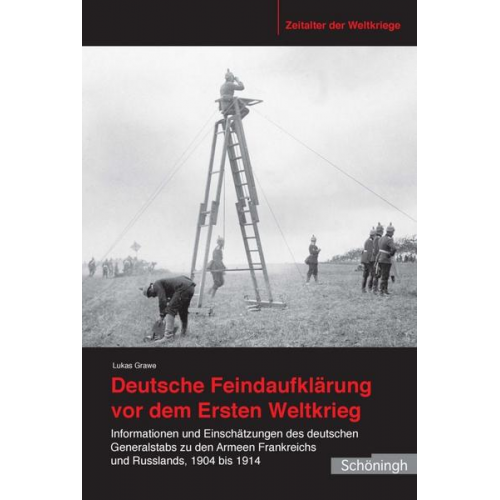 Zeitalter der Weltkriege

Lukas Grawe

Deutsche Feindaufklärung vor dem Ersten Weltkrieg

Informationen und Einschätzungen des deutschen Generalstabs zu den Armeen Frankreichs und Russlands, 1904 bis 1914

Schöningh